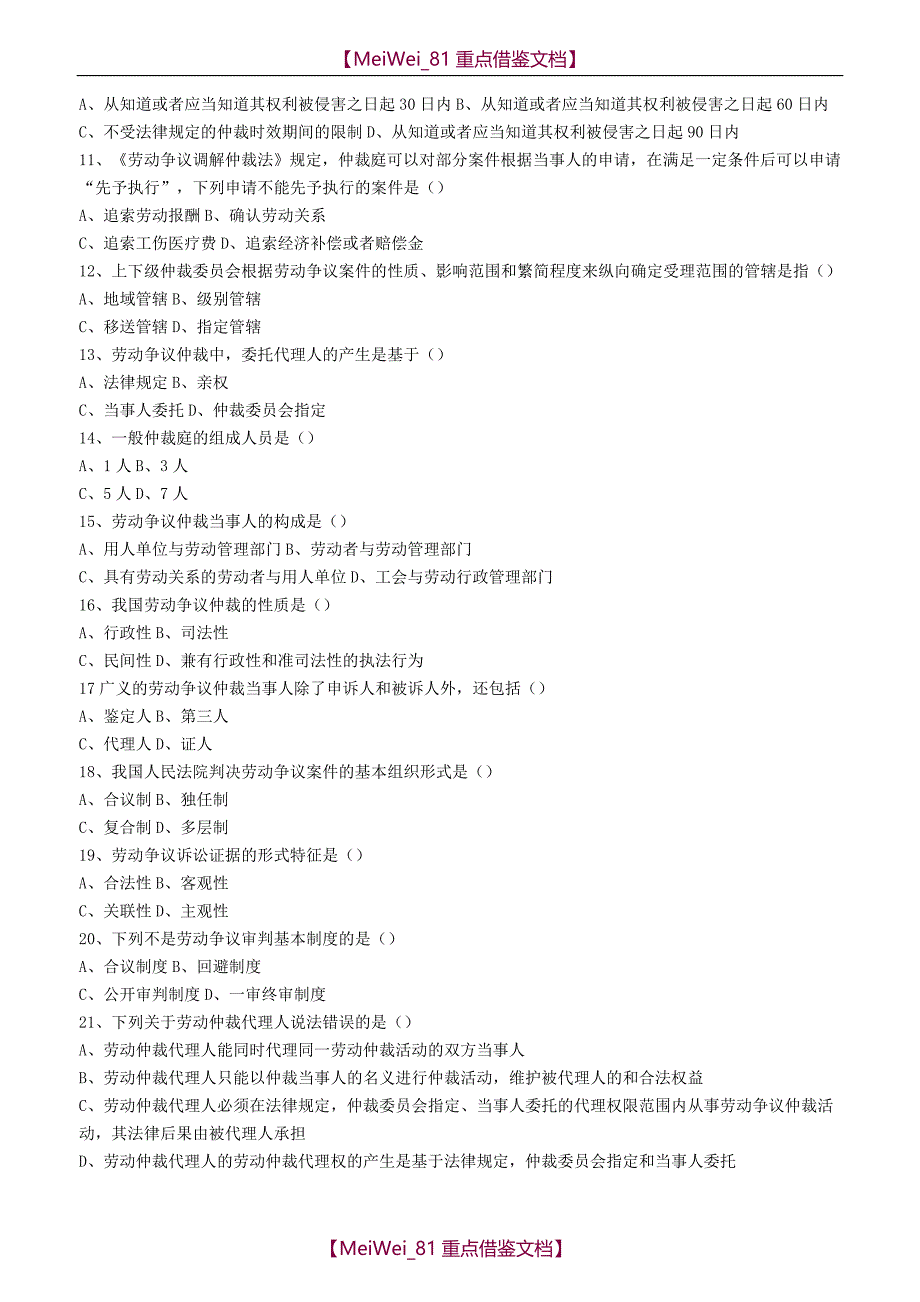 【MeiWei_81 重点借鉴文档】

A、从知道或者应当知道其权利被侵害之日起 30 日内 B、从知道或者应当知道其权利被侵害之日起 60 日内
C、不受法律规定的仲裁时效期间的限制 D、从知道或者应当知道其权利被侵害之日起 90 日内
11、《劳动争议调解仲裁法》规定，仲裁庭可以对部分案件根据当事人的申请，在满足一定条件后可以申请“先予执行”，下列申请不能先予执行的案件是（）
A、追索劳动报酬 B、确认劳动关系
C、追索工伤医疗费 D、追索经济补偿或者赔偿金
12、上下级仲裁委员会根据劳动争议案件的性质、影响范围和繁简程度来纵向确定受理范围的管辖是指（）
A、地域管辖 B、级别管辖
C、移送管辖 D、指定管辖
13、劳动争议仲裁中，委托代理人的产生是基于（）
A、法律规定 B、亲权
C、当事人委托 D、仲裁委员会指定
14、一般仲裁庭的组成人员是（）
A、1 人 B、3 人
C、5 人 D、7 人
15、劳动争议仲裁当事人的构成是（）
A、用人单位与劳动管理部门 B、劳动者与劳动管理部门
C、具有劳动关系的劳动者与用人单位 D、工会与劳动行政管理部门
16、我国劳动争议仲裁的性质是（）
A、行政性 B、司法性
C、民间性 D、兼有行政性和准司法性的执法行为
17 广义的劳动争议仲裁当事人除了申诉人和被诉人外，还包括（）
A、鉴定人 B、第三人
C、代理人 D、证人
18、我国人民法院判决劳动争议案件的基本组织形式是（）
A、合议制 B、独任制
C、复合制 D、多层制
19、劳动争议诉讼证据的形式特征是（）
A、合法性 B、客观性
C、关联性 D、主观性
20、下列不是劳动争议审判基本制度的是（）
A、合议制度 B、回避制度
C、公开审判制度 D、一审终审制度
21、下列关于劳动仲裁代理人说法错误的是（）
A、劳动仲裁代理人能同时代理同一劳动仲裁活动的双方当事人
B、劳动仲裁代理人只能以仲裁当事人的名义进行仲裁活动，维护被代理人的和合法权益
C、劳动仲裁代理人必须在法律规定，仲裁委员会指定、当事人委托的代理权限范围内从事劳动争议仲裁活动，其法律后果由被代理人承担
D、劳动仲裁代理人的劳动仲裁代理权的产生是基于法律规定，仲裁委员会指定和当事人委托

【MeiWei_81 重点借鉴文档】